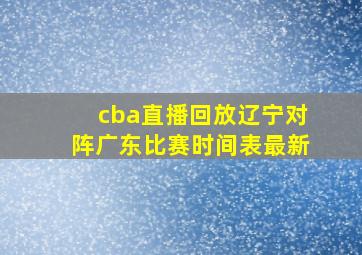 cba直播回放辽宁对阵广东比赛时间表最新